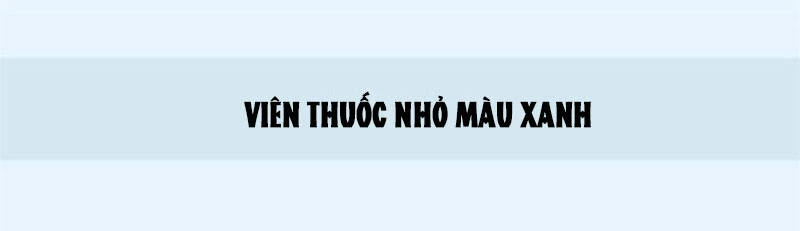 VIÊN THUỐC NHỎ MÀU XANH